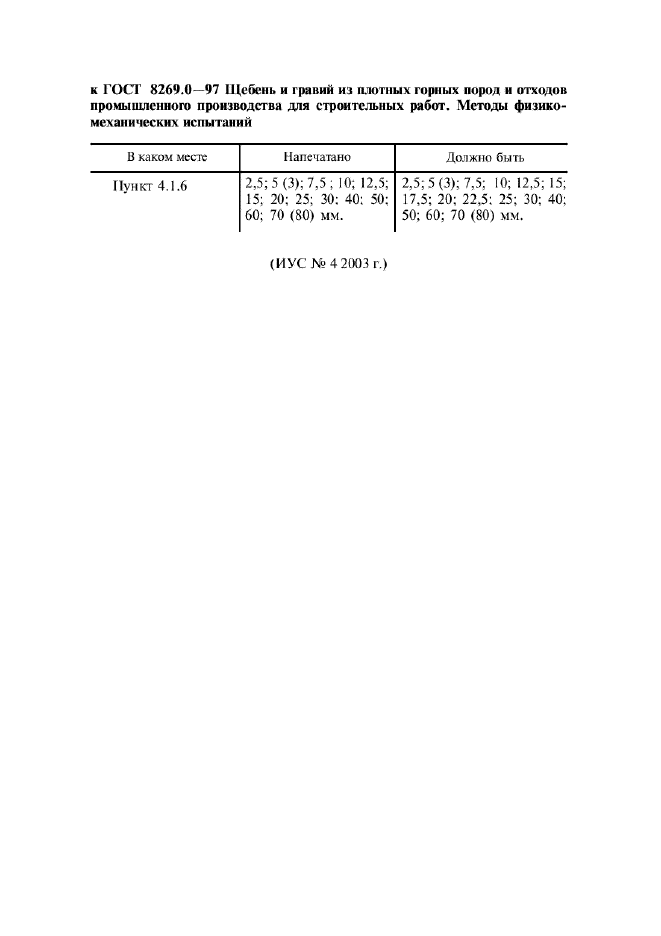 к ГОСТ 8269.0—97 Щебень и гравий из плотных горных пород и отходов промышленного производства для строительных работ. Методы физико-механических испытаний

| В каком месте | Напечатано | Должно быть |
|---|---|---|
| Пункт 4.1.6 | 2,5; 5 (3); 7,5 ; 10; 12,5; 15; 20; 25; 30; 40; 50; 60; 70 (80) мм. | 2,5; 5 (3); 7,5; 10; 12,5; 15; 17,5; 20; 22,5; 25; 30; 40; 50; 60; 70 (80) мм. |

(ИУС № 4 2003 г.)